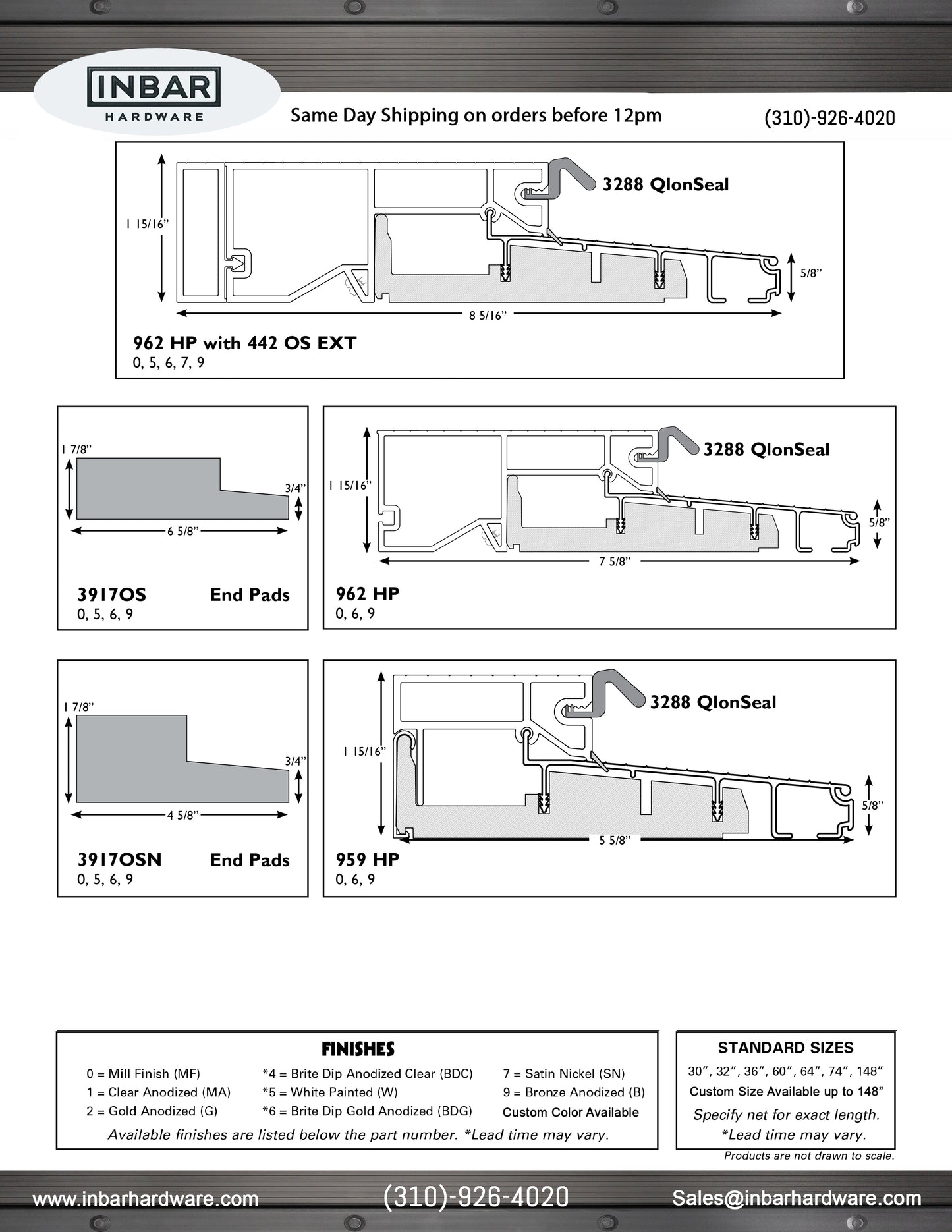 INBAR
HARDWARE

Same Day Shipping on orders before 12pm

(310)-926-4020

3288 QlonSeal

1 15/16”

5/8”

8 5/16”

962 HP with 442 OS EXT
0, 5, 6, 7, 9

1 7/8”

3/4”

6 5/8”

3917OS End Pads
0, 5, 6, 9

3288 QlonSeal

1 15/16”

5/8”

7 5/8”

962 HP
0, 6, 9

1 7/8”

3/4”

4 5/8”

3917OSN End Pads
0, 5, 6, 9

3288 QlonSeal

1 15/16”

5/8”

5 5/8”

959 HP
0, 6, 9

FINISHES

0 = Mill Finish (MF)
1 = Clear Anodized (MA)
2 = Gold Anodized (G)
*4 = Brite Dip Anodized Clear (BDC)
*5 = White Painted (W)
*6 = Brite Dip Gold Anodized (BDG)
7 = Satin Nickel (SN)
9 = Bronze Anodized (B)
Custom Color Available

Available finishes are listed below the part number. *Lead time may vary.

STANDARD SIZES
30”, 32”, 36”, 60”, 64”, 74”, 148”
Custom Size Available up to 148”
Specify net for exact length.
*Lead time may vary.

Products are not drawn to scale.

www.inbarhardware.com

(310)-926-4020

Sales@inbarhardware.com